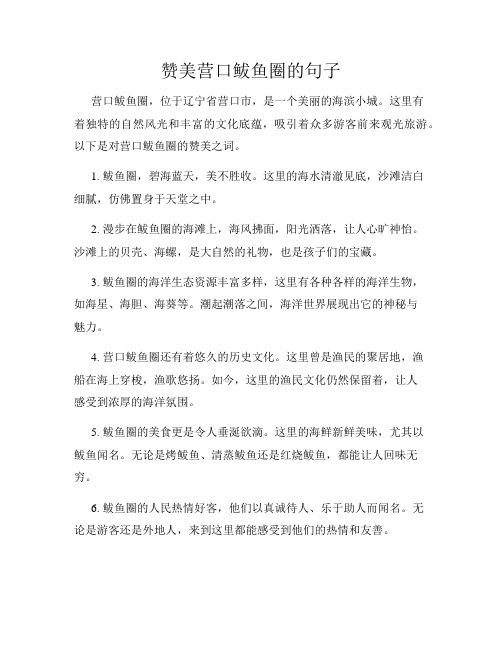 赞美营口鲅鱼圈的句子

营口鲅鱼圈，位于辽宁省营口市，是一个美丽的海滨小城。这里有着独特的自然风光和丰富的文化底蕴，吸引着众多游客前来观光旅游。以下是对营口鲅鱼圈的赞美之词。

1. 鲅鱼圈，碧海蓝天，美不胜收。这里的海水清澈见底，沙滩洁白细腻，仿佛置身于天堂之中。

2. 漫步在鲅鱼圈的海滩上，海风拂面，阳光洒落，让人心旷神怡。沙滩上的贝壳、海螺，是大自然的礼物，也是孩子们的宝藏。

3. 鲅鱼圈的海洋生态资源丰富多样，这里有各种各样的海洋生物，如海星、海胆、海葵等。潮起潮落之间，海洋世界展现出它的神秘与魅力。

4. 营口鲅鱼圈还有着悠久的历史文化。这里曾是渔民的聚居地，渔船在海上穿梭，渔歌悠扬。如今，这里的渔民文化仍然保留着，让人感受到浓厚的海洋氛围。

5. 鲅鱼圈的美食更是令人垂涎欲滴。这里的海鲜新鲜美味，尤其以鲅鱼闻名。无论是烤鲅鱼、清蒸鲅鱼还是红烧鲅鱼，都能让人回味无穷。

6. 鲅鱼圈的人民热情好客，他们以真诚待人、乐于助人而闻名。无论是游客还是外地人，来到这里都能感受到他们的热情和友善。